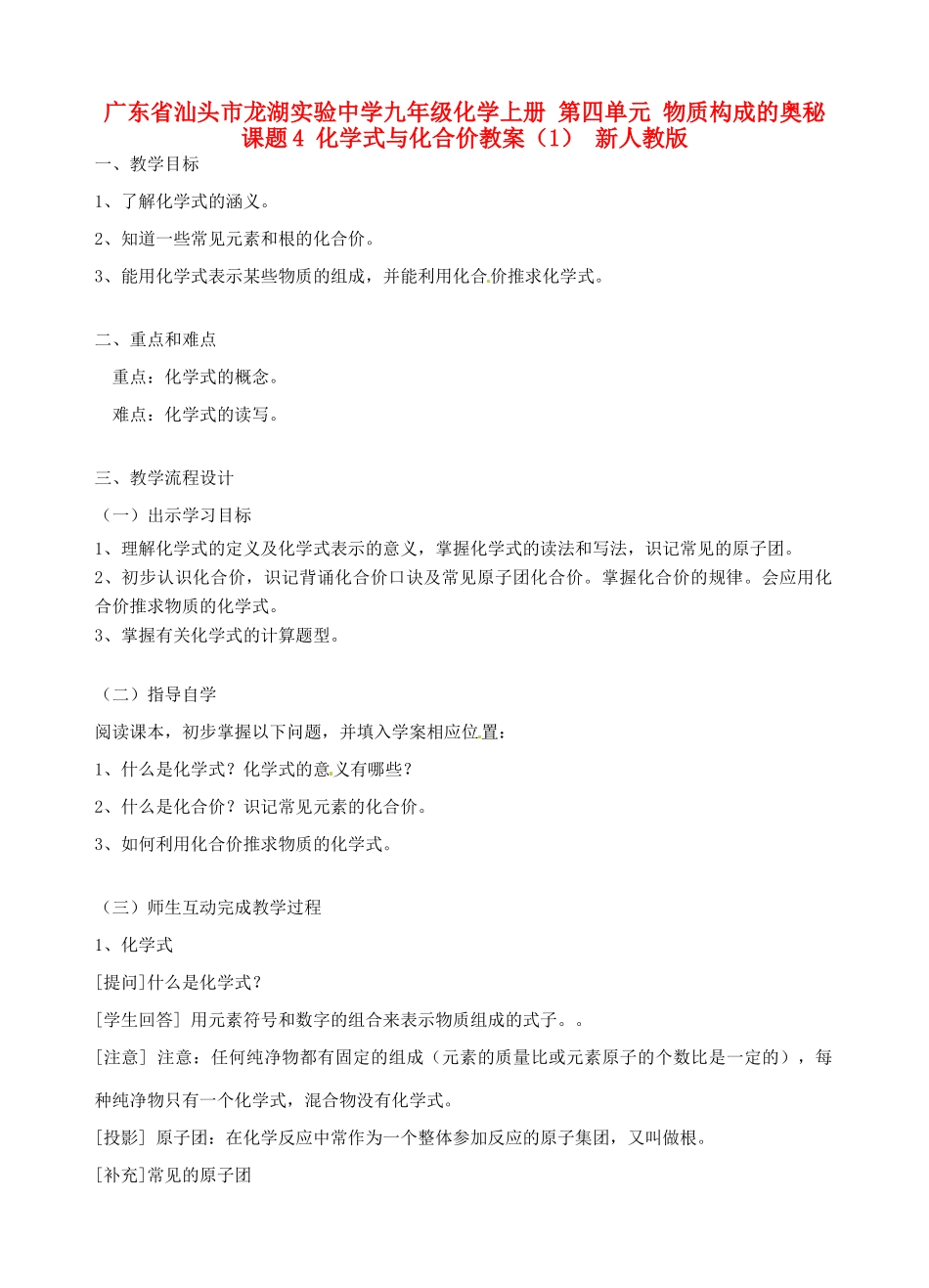 广东省汕头市龙湖实验中学九年级化学上册 第四单元 物质构成的奥秘 课题4 化学式与化合价教案（1） 新人教版

一、教学目标

1、了解化学式的涵义。

2、知道一些常见元素和根的化合价。

3、能用化学式表示某些物质的组成，并能利用化合价推求化学式。

二、重点和难点

重点：化学式的概念。

难点：化学式的读写。

三、教学流程设计

（一）出示学习目标

1、理解化学式的定义及化学式表示的意义，掌握化学式的读法和写法，识记常见的原子团。

2、初步认识化合价，识记背诵化合价口诀及常见原子团化合价。掌握化合价的规律。会应用化合价推求物质的化学式。

3、掌握有关化学式的计算题型。

（二）指导自学

阅读课本，初步掌握以下问题，并填入学案相应位置：

1、什么是化学式？化学式的意义有哪些？

2、什么是化合价？识记常见元素的化合价。

3、如何利用化合价推求物质的化学式。

（三）师生互动完成教学过程

1、化学式

[提问]什么是化学式？

[学生回答] 用元素符号和数字的组合来表示物质组成的式子。。

[注意] 注意：任何纯净物都有固定的组成（元素的质量比或元素原子的个数比是一定的），每种纯净物只有一个化学式，混合物没有化学式。

[投影] 原子团：在化学反应中常作为一个整体参加反应的原子集团，又叫做根。

[补充]常见的原子团